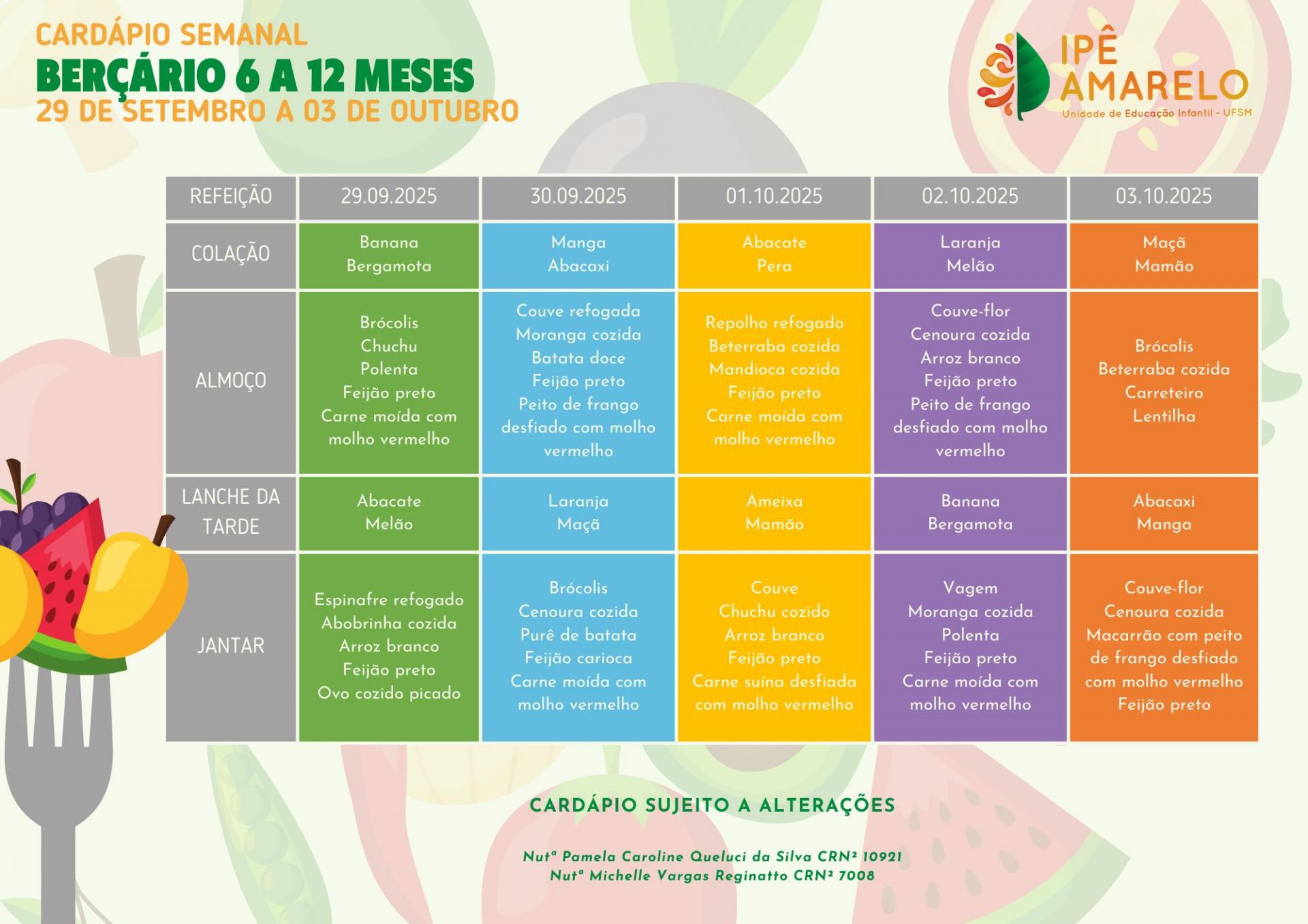 CARDÁPIO SEMANAL
BERÇÁRIO 6 A 12 MESES
29 DE SETEMBRO A 03 DE OUTUBRO

IPÊ AMARELO
Unidade de Educação Infantil - UFSM

| REFEIÇÃO | 29.09.2025 | 30.09.2025 | 01.10.2025 | 02.10.2025 | 03.10.2025 |
|---|---|---|---|---|---|
| COLAÇÃO | Banana Bergamota | Manga Abacaxi | Abacate Pera | Laranja Melão | Maçã Mamão |
| ALMOÇO | Brócolis Chuchu Polenta Feijão preto Carne moída com molho vermelho | Couve refogada Moranga cozida Batata doce Feijão preto Peito de frango desfiado com molho vermelho | Repolho refogado Beterraba cozida Mandioca cozida Feijão preto Carne moída com molho vermelho | Couve-flor Cenoura cozida Arroz branco Feijão preto Peito de frango desfiado com molho vermelho | Brócolis Beterraba cozida Carreteiro Lentilha |
| LANCHE DA TARDE | Abacate Melão | Laranja Maçã | Ameixa Mamão | Banana Bergamota | Abacaxi Manga |
| JANTAR | Espinafre refogado Abobrinha cozida Arroz branco Feijão preto Ovo cozido picado | Brócolis Cenoura cozida Purê de batata Feijão carioca Carne moída com molho vermelho | Couve Chuchu cozido Arroz branco Feijão preto Carne suína desfiada com molho vermelho | Vagem Moranga cozida Polenta Feijão preto Carne moída com molho vermelho | Couve-flor Cenoura cozida Macarrão com peito de frango desfiado com molho vermelho Feijão preto |

CARDÁPIO SUJEITO A ALTERAÇÕES

Nutª Pamela Caroline Queluci da Silva CRN² 10921
Nutª Michelle Vargas Reginatto CRN² 7008